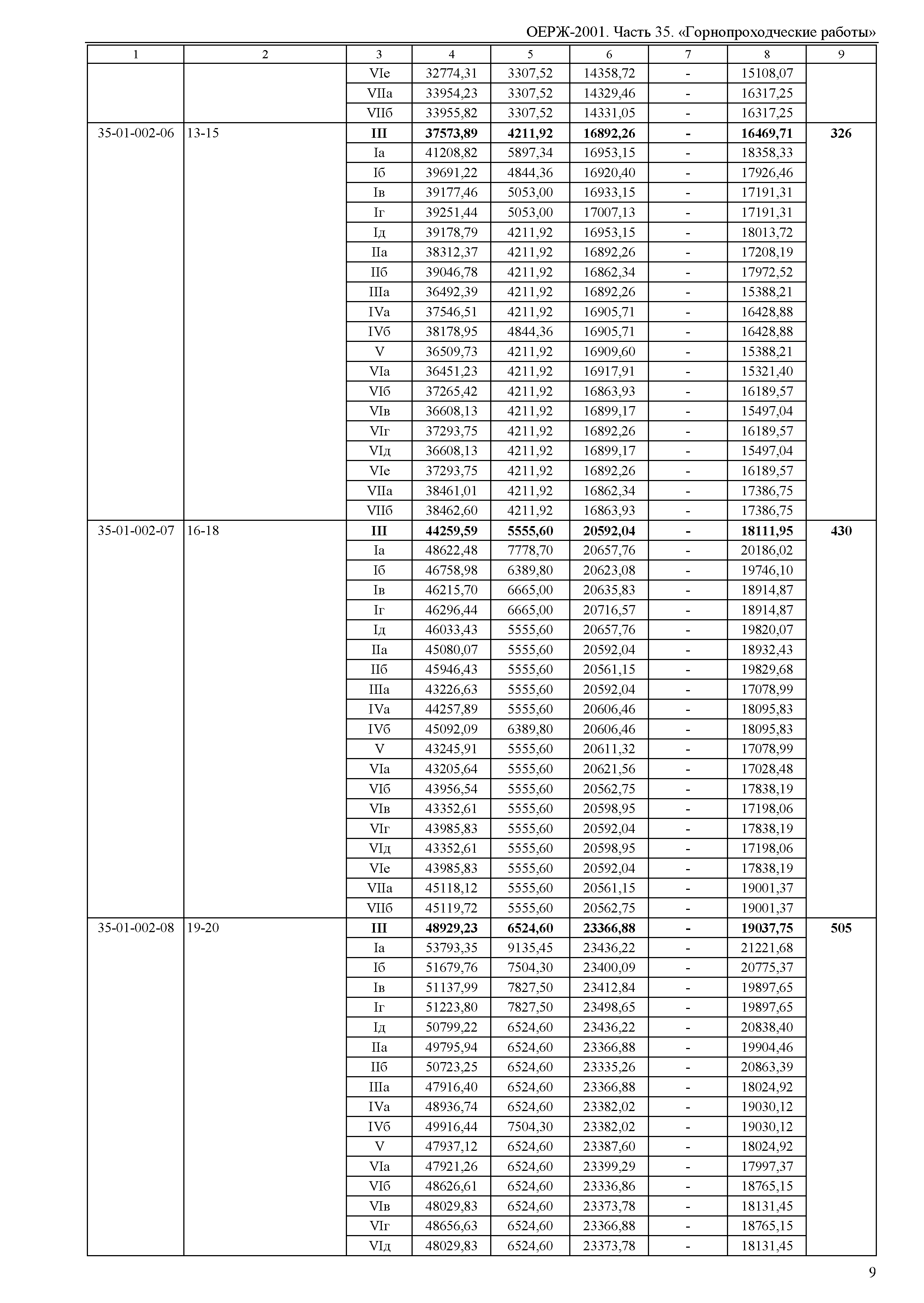 ОЕРЖ-2001. Часть 35. «Горнопроходческие работы»

| 1 | 2 | 3 | 4 | 5 | 6 | 7 | 8 | 9 |
|---|---|---|---|---|---|---|---|---|
| | | VIе | 32774,31 | 3307,52 | 14358,72 | - | 15108,07 | |
| | | VIIа | 33954,23 | 3307,52 | 14329,46 | - | 16317,25 | |
| | | VIIб | 33955,82 | 3307,52 | 14331,05 | - | 16317,25 | |
| 35-01-002-06 | 13-15 | **III** | **37573,89** | **4211,92** | **16892,26** | **-** | **16469,71** | **326** |
| | | Iа | 41208,82 | 5897,34 | 16953,15 | - | 18358,33 | |
| | | Iб | 39691,22 | 4844,36 | 16920,40 | - | 17926,46 | |
| | | Iв | 39177,46 | 5053,00 | 16933,15 | - | 17191,31 | |
| | | Iг | 39251,44 | 5053,00 | 17007,13 | - | 17191,31 | |
| | | Iд | 39178,79 | 4211,92 | 16953,15 | - | 18013,72 | |
| | | IIа | 38312,37 | 4211,92 | 16892,26 | - | 17208,19 | |
| | | IIб | 39046,78 | 4211,92 | 16862,34 | - | 17972,52 | |
| | | IIIа | 36492,39 | 4211,92 | 16892,26 | - | 15388,21 | |
| | | IVа | 37546,51 | 4211,92 | 16905,71 | - | 16428,88 | |
| | | IVб | 38178,95 | 4844,36 | 16905,71 | - | 16428,88 | |
| | | V | 36509,73 | 4211,92 | 16909,60 | - | 15388,21 | |
| | | VIа | 36451,23 | 4211,92 | 16917,91 | - | 15321,40 | |
| | | VIб | 37265,42 | 4211,92 | 16863,93 | - | 16189,57 | |
| | | VIв | 36608,13 | 4211,92 | 16899,17 | - | 15497,04 | |
| | | VIг | 37293,75 | 4211,92 | 16892,26 | - | 16189,57 | |
| | | VIд | 36608,13 | 4211,92 | 16899,17 | - | 15497,04 | |
| | | VIе | 37293,75 | 4211,92 | 16892,26 | - | 16189,57 | |
| | | VIIа | 38461,01 | 4211,92 | 16862,34 | - | 17386,75 | |
| | | VIIб | 38462,60 | 4211,92 | 16863,93 | - | 17386,75 | |
| 35-01-002-07 | 16-18 | **III** | **44259,59** | **5555,60** | **20592,04** | **-** | **18111,95** | **430** |
| | | Iа | 48622,48 | 7778,70 | 20657,76 | - | 20186,02 | |
| | | Iб | 46758,98 | 6389,80 | 20623,08 | - | 19746,10 | |
| | | Iв | 46215,70 | 6665,00 | 20635,83 | - | 18914,87 | |
| | | Iг | 46296,44 | 6665,00 | 20716,57 | - | 18914,87 | |
| | | Iд | 46033,43 | 5555,60 | 20657,76 | - | 19820,07 | |
| | | IIа | 45080,07 | 5555,60 | 20592,04 | - | 18932,43 | |
| | | IIб | 45946,43 | 5555,60 | 20561,15 | - | 19829,68 | |
| | | IIIа | 43226,63 | 5555,60 | 20592,04 | - | 17078,99 | |
| | | IVа | 44257,89 | 5555,60 | 20606,46 | - | 18095,83 | |
| | | IVб | 45092,09 | 6389,80 | 20606,46 | - | 18095,83 | |
| | | V | 43245,91 | 5555,60 | 20611,32 | - | 17078,99 | |
| | | VIа | 43205,64 | 5555,60 | 20621,56 | - | 17028,48 | |
| | | VIб | 43956,54 | 5555,60 | 20562,75 | - | 17838,19 | |
| | | VIв | 43352,61 | 5555,60 | 20598,95 | - | 17198,06 | |
| | | VIг | 43985,83 | 5555,60 | 20592,04 | - | 17838,19 | |
| | | VIд | 43352,61 | 5555,60 | 20598,95 | - | 17198,06 | |
| | | VIе | 43985,83 | 5555,60 | 20592,04 | - | 17838,19 | |
| | | VIIа | 45118,12 | 5555,60 | 20561,15 | - | 19001,37 | |
| | | VIIб | 45119,72 | 5555,60 | 20562,75 | - | 19001,37 | |
| 35-01-002-08 | 19-20 | **III** | **48929,23** | **6524,60** | **23366,88** | **-** | **19037,75** | **505** |
| | | Iа | 53793,35 | 9135,45 | 23436,22 | - | 21221,68 | |
| | | Iб | 51679,76 | 7504,30 | 23400,09 | - | 20775,37 | |
| | | Iв | 51137,99 | 7827,50 | 23412,84 | - | 19897,65 | |
| | | Iг | 51223,80 | 7827,50 | 23498,65 | - | 19897,65 | |
| | | Iд | 50799,22 | 6524,60 | 23436,22 | - | 20838,40 | |
| | | IIа | 49795,94 | 6524,60 | 23366,88 | - | 19904,46 | |
| | | IIб | 50723,25 | 6524,60 | 23335,26 | - | 20863,39 | |
| | | IIIа | 47916,40 | 6524,60 | 23366,88 | - | 18024,92 | |
| | | IVа | 48936,74 | 6524,60 | 23382,02 | - | 19030,12 | |
| | | IVб | 49916,44 | 7504,30 | 23382,02 | - | 19030,12 | |
| | | V | 47937,12 | 6524,60 | 23387,60 | - | 18024,92 | |
| | | VIа | 47921,26 | 6524,60 | 23399,29 | - | 17997,37 | |
| | | VIб | 48626,61 | 6524,60 | 23336,86 | - | 18765,15 | |
| | | VIв | 48029,83 | 6524,60 | 23373,78 | - | 18131,45 | |
| | | VIг | 48656,63 | 6524,60 | 23366,88 | - | 18765,15 | |
| | | VIд | 48029,83 | 6524,60 | 23373,78 | - | 18131,45 | |

9